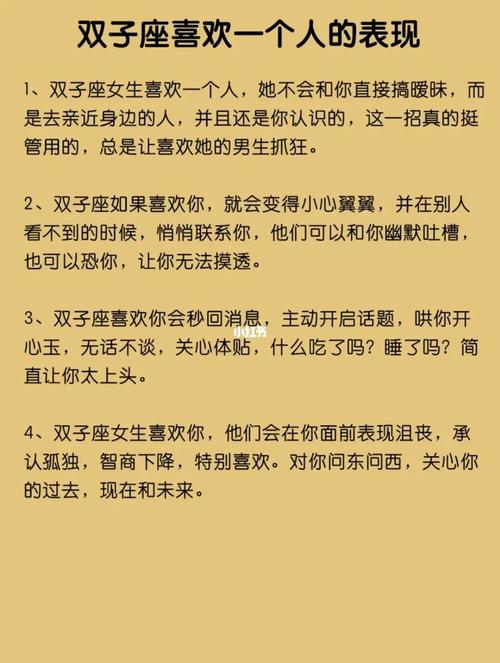 双子座喜欢一个人的表现

1、双子座女生喜欢一个人，她不会和你直接搞暧昧，而是去亲近身边的人，并且还是你认识的，这一招真的挺管用的，总是让喜欢她的男生抓狂。

2、双子座如果喜欢你，就会变得小心翼翼，并在别人看不到的时候，悄悄联系你，他们可以和你幽默吐槽，也可以恐你，让你无法摸透。

3、双子座喜欢你会秒回消息，主动开启话题，哄你开心玉，无话不谈，关心体贴，什么吃了吗？睡了吗？简直让你太上头。

小红书

4、双子座女生喜欢你，他们会在你面前表现沮丧，承认孤独，智商下降，特别喜欢。对你问东问西，关心你的过去，现在和未来。